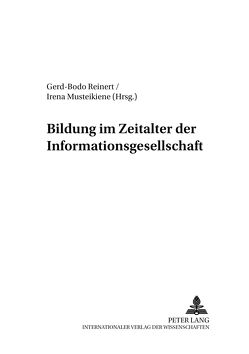 Gerd-Bodo Reinert /
Irena Musteikiene (Hrsg.)

Bildung im Zeitalter der Informationsgesellschaft

PETER LANG
INTERNATIONALER VERLAG DER WISSENSCHAFTEN